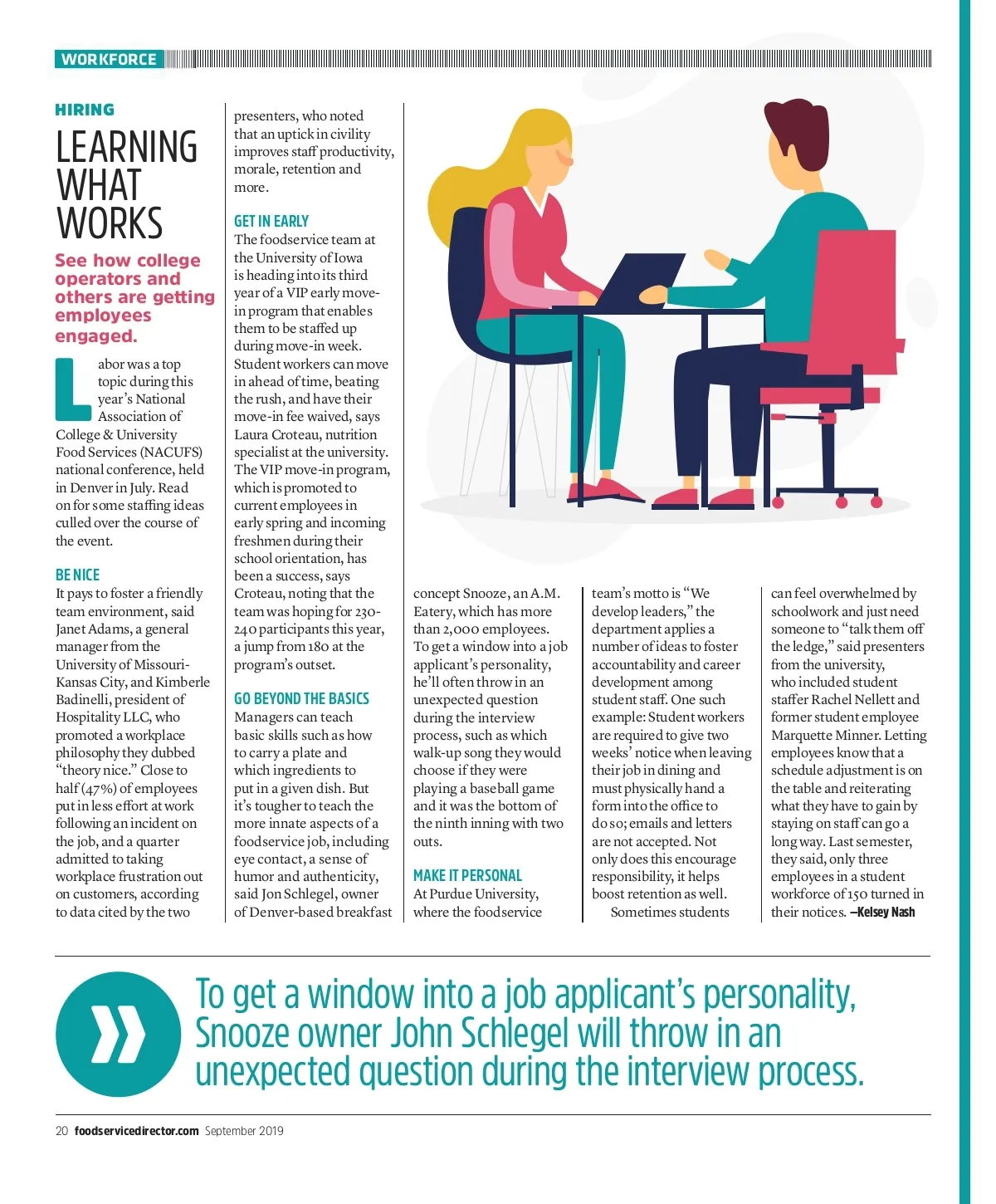 WORKFORCE

HIRING

LEARNING WHAT WORKS

See how college operators and others are getting employees engaged.

Labor was a top topic during this year's National Association of College & University Food Services (NACUFS) national conference, held in Denver in July. Read on for some staffing ideas culled over the course of the event.

BE NICE

It pays to foster a friendly team environment, said Janet Adams, a general manager from the University of Missouri-Kansas City, and Kimberle Badinelli, president of Hospitality LLC, who promoted a workplace philosophy they dubbed "theory nice." Close to half (47%) of employees put in less effort at work following an incident on the job, and a quarter admitted to taking workplace frustration out on customers, according to data cited by the two presenters, who noted that an uptick in civility improves staff productivity, morale, retention and more.

GET IN EARLY

The foodservice team at the University of Iowa is heading into its third year of a VIP early move-in program that enables them to be staffed up during move-in week. Student workers can move in ahead of time, beating the rush, and have their move-in fee waived, says Laura Croteau, nutrition specialist at the university. The VIP move-in program, which is promoted to current employees in early spring and incoming freshmen during their school orientation, has been a success, says Croteau, noting that the team was hoping for 230-240 participants this year, a jump from 180 at the program's outset.

GO BEYOND THE BASICS

Managers can teach basic skills such as how to carry a plate and which ingredients to put in a given dish. But it's tougher to teach the more innate aspects of a foodservice job, including eye contact, a sense of humor and authenticity, said Jon Schlegel, owner of Denver-based breakfast concept Snooze, an A.M. Eatery, which has more than 2,000 employees. To get a window into a job applicant's personality, he'll often throw in an unexpected question during the interview process, such as which walk-up song they would choose if they were playing a baseball game and it was the bottom of the ninth inning with two outs.

MAKE IT PERSONAL

At Purdue University, where the foodservice team's motto is "We develop leaders," the department applies a number of ideas to foster accountability and career development among student staff. One such example: Student workers are required to give two weeks' notice when leaving their job in dining and must physically hand a form into the office to do so; emails and letters are not accepted. Not only does this encourage responsibility, it helps boost retention as well.

Sometimes students can feel overwhelmed by schoolwork and just need someone to "talk them off the ledge," said presenters from the university, who included student staffer Rachel Nellett and former student employee Marquette Minner. Letting employees know that a schedule adjustment is on the table and reiterating what they have to gain by staying on staff can go a long way. Last semester, they said, only three employees in a student workforce of 150 turned in their notices. —Kelsey Nash

To get a window into a job applicant's personality, Snooze owner John Schlegel will throw in an unexpected question during the interview process.

20 foodservicedirector.com September 2019